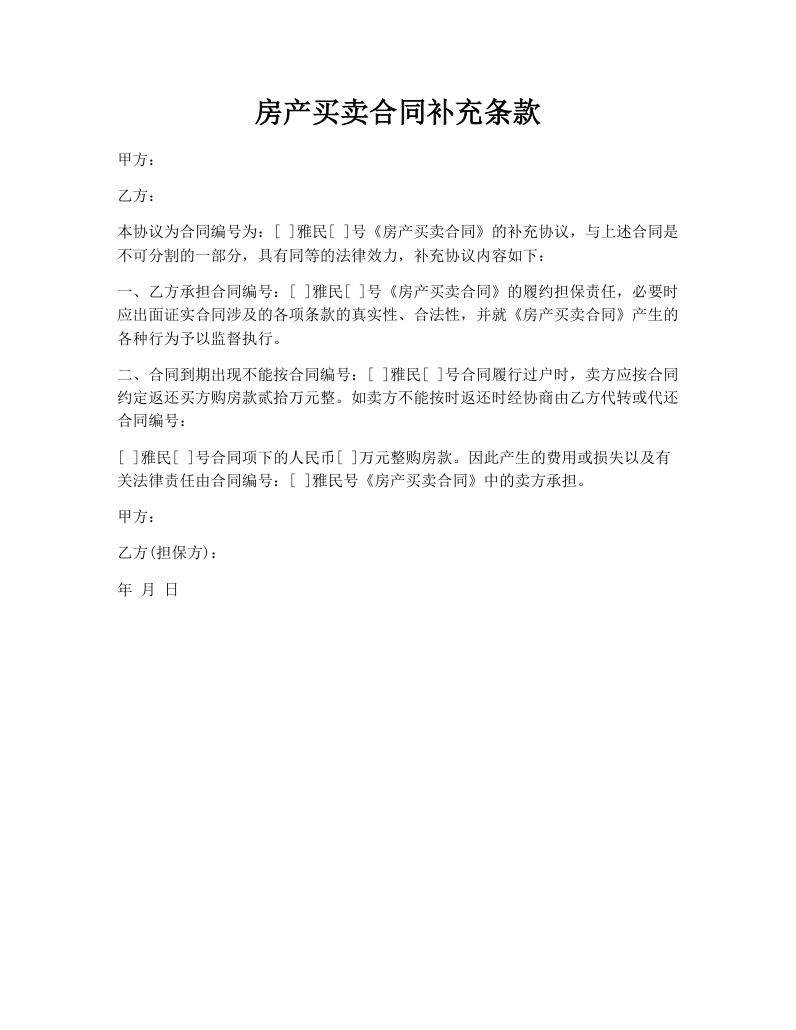 房产买卖合同补充条款

甲方：

乙方：

本协议为合同编号为：[ ]雅民[ ]号《房产买卖合同》的补充协议，与上述合同是不可分割的一部分，具有同等的法律效力，补充协议内容如下：

一、乙方承担合同编号：[ ]雅民[ ]号《房产买卖合同》的履约担保责任，必要时应出面证实合同涉及的各项条款的真实性、合法性，并就《房产买卖合同》产生的各种行为予以监督执行。

二、合同到期出现不能按合同编号：[ ]雅民[ ]号合同履行过户时，卖方应按合同约定返还买方购房款贰拾万元整。如卖方不能按时返还时经协商由乙方代转或代还合同编号：

[ ]雅民[ ]号合同项下的人民币[ ]万元整购房款。因此产生的费用或损失以及有关法律责任由合同编号：[ ]雅民号《房产买卖合同》中的卖方承担。

甲方：

乙方(担保方)：

年 月 日